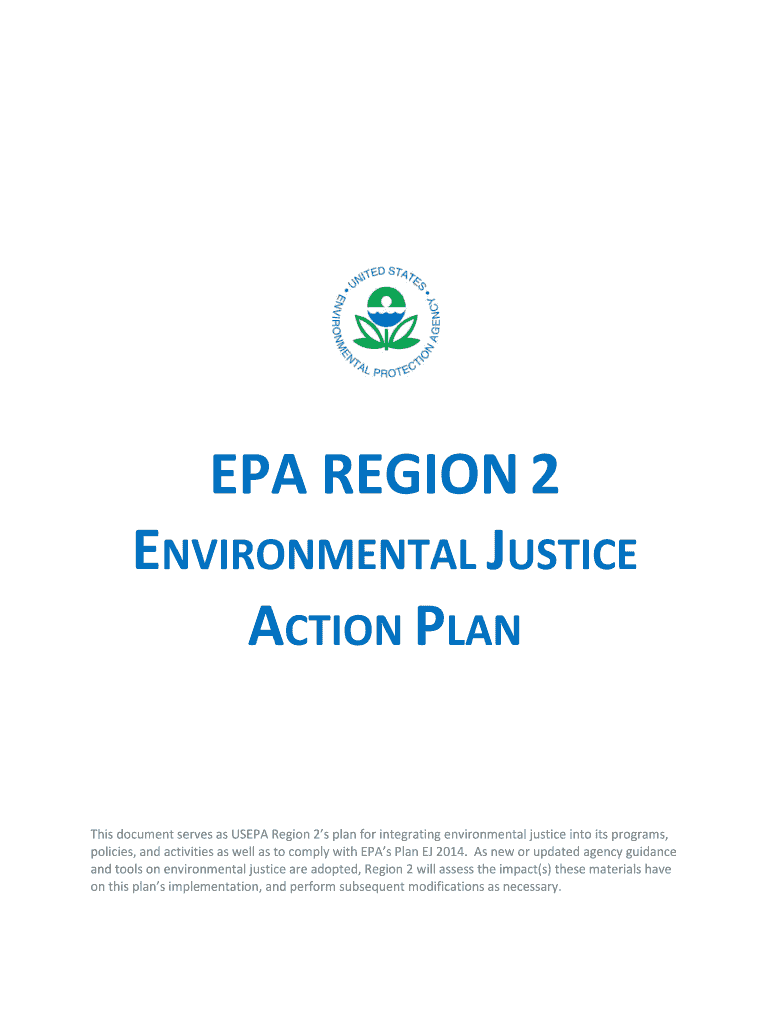 UNITED STATES ENVIRONMENTAL PROTECTION AGENCY

EPA REGION 2

ENVIRONMENTAL JUSTICE

ACTION PLAN

This document serves as USEPA Region 2's plan for integrating environmental justice into its programs, policies, and activities as well as to comply with EPA's Plan EJ 2014. As new or updated agency guidance and tools on environmental justice are adopted, Region 2 will assess the impact(s) these materials have on this plan's implementation, and perform subsequent modifications as necessary.